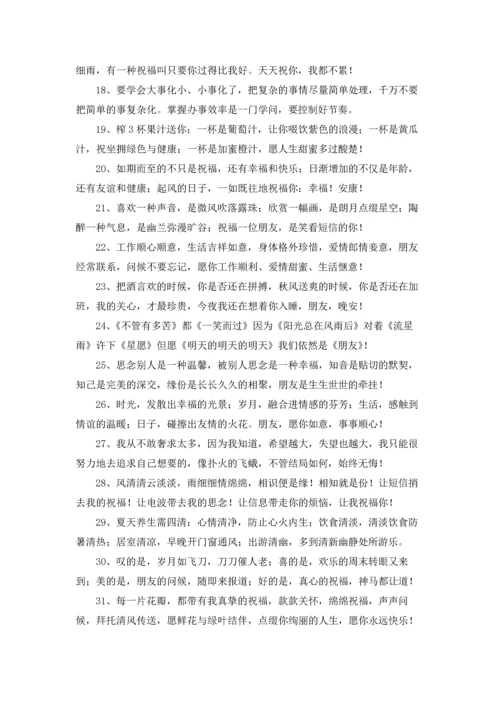 细雨，有一种祝福叫只要你过得比我好。天天祝你，我都不累！

18、要学会大事化小、小事化了，把复杂的事情尽量简单处理，千万不要把简单的事复杂化。掌握办事效率是一门学问，要控制好节奏。

19、榨3杯果汁送你：一杯是葡萄汁，让你啜饮紫色的浪漫；一杯是黄瓜汁，祝坐拥绿色与健康；一杯是加蜜橙汁，愿人生甜蜜多过酸楚！

20、如期而至的不只是祝福，还有幸福和快乐；日渐增加的不仅是年龄，还有友谊和健康；起风的日子，一如既往地祝福你：幸福！安康！

21、喜欢一种声音，是微风吹落露珠；欣赏一幅画，是朗月点缀星空；陶醉一种气息，是幽兰弥漫旷谷；祝福一位朋友，是笑看短信的你！

22、工作顺心顺意，生活吉祥如意，身体格外珍惜，爱情郎情妾意，朋友经常联系，问候不要忘记，愿你工作顺利、爱情甜蜜、生活惬意！

23、把酒言欢的时候，你是否还在拼搏，秋风送爽的时候，你是否还在加班，我的关心，才最珍贵，今夜我还在想着你入睡，朋友，晚安！

24、《不管有多苦》都《一笑而过》因为《阳光总在风雨后》对着《流星雨》许下《星愿》但愿《明天的明天的明天》我们依然是《朋友》！

25、思念别人是一种温馨，被别人思念是一种幸福，知音是贴切的默契，知己是完美的深交，缘份是长长久久的相聚，朋友是生生世世的牵挂！

26、时光，发散出幸福的光景；岁月，融合进情感的芬芳；生活，感触到情谊的温暖；日子，碰擦出友情的火花。朋友，愿你如意，事事顺心！

27、我从不敢奢求太多，因为我知道，希望越大，失望也越大，我只能很努力地去追求自己想要的，像扑火的飞蛾，不管结局如何，始终无悔！

28、风清清云淡淡，雨细细情绵绵，相识便是缘！相知就是份！让短信捎去我的祝福！让电波带去我的思念！让信息带走你的烦恼，让我祝福你！

29、夏天养生需四清：心情清净，防止心火内生；饮食清淡，清淡饮食防暑清热；居室清凉，早晚开门窗通风；出游清幽，多到清新幽静处所游乐。

30、叹的是，岁月如飞刀，刀刀催人老；喜的是，欢乐的周末转眼又来到；美的是，朋友的问候，随即来报道；好的是，真心的祝福，神马都让道！

31、每一片花瓣，都带有我真挚的祝福，款款关怀，绵绵祝福，声声问候，拜托清风传送，愿鲜花与绿叶结伴，点缀你绚丽的人生，愿你永远快乐！